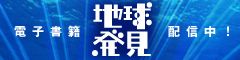 電子書籍

地球発見

配信中！